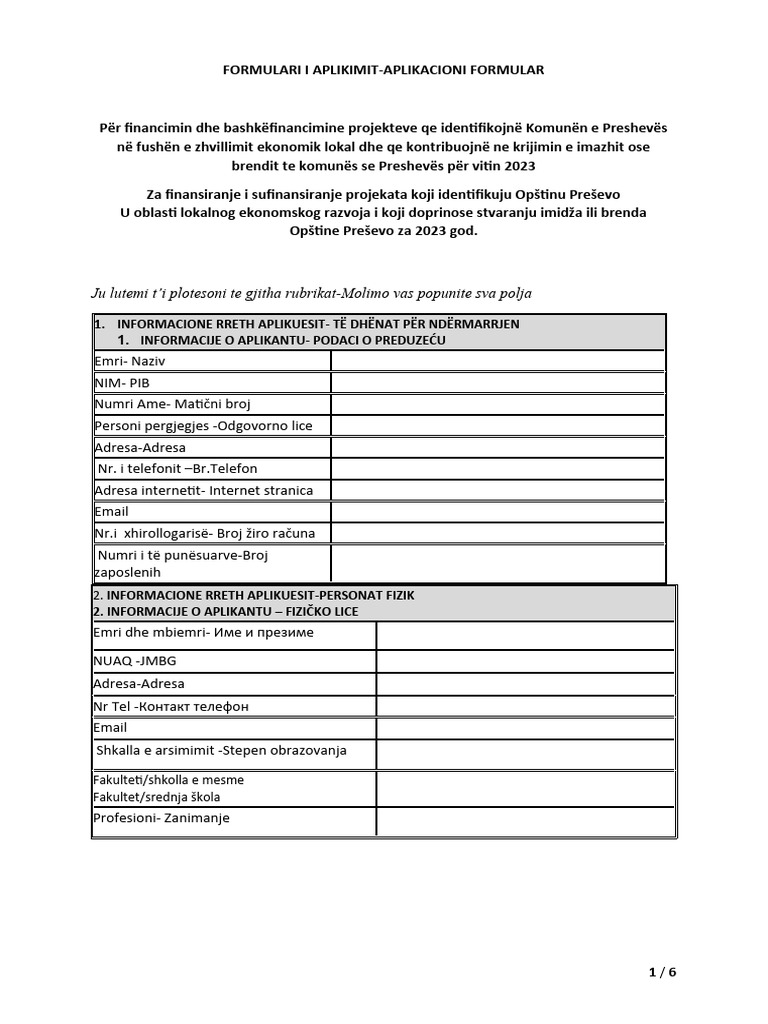 FORMULARI I APLIKIMIT-APLIKACIONI FORMULAR

Për financimin dhe bashkëfinancimine projekteve qe identifikojnë Komunën e Preshevës në fushën e zhvillimit ekonomik lokal dhe qe kontribuojnë ne krijimin e imazhit ose brendit te komunës se Preshevës për vitin 2023

Za finansiranje i sufinansiranje projekata koji identifikuju Opštinu Preševo U oblasti lokalnog ekonomskog razvoja i koji doprinose stvaranju imidža ili brenda Opštine Preševo za 2023 god.

Ju lutemi t'i plotesoni te gjitha rubrikat-Molimo vas popunite sva polja

| 1. INFORMACIONE RRETH APLIKUESIT- TË DHËNAT PËR NDËRMARRJEN 1. INFORMACIJE O APLIKANTU- PODACI O PREDUZEĆU | |
|---|---|
| Emri- Naziv | |
| NIM- PIB | |
| Numri Ame- Matični broj | |
| Personi pergjegjes -Odgovorno lice | |
| Adresa-Adresa | |
| Nr. i telefonit –Br.Telefon | |
| Adresa internetit- Internet stranica | |
| Email | |
| Nr.i xhirollogarisë- Broj žiro računa | |
| Numri i të punësuarve-Broj zaposlenih | |

| 2. INFORMACIONE RRETH APLIKUESIT-PERSONAT FIZIK 2. INFORMACIJE O APLIKANTU – FIZIČKO LICE | |
|---|---|
| Emri dhe mbiemri- Име и презиме | |
| NUAQ -JMBG | |
| Adresa-Adresa | |
| Nr Tel -Контакт телефон | |
| Email | |
| Shkalla e arsimimit -Stepen obrazovanja | |
| Fakulteti/shkolla e mesme Fakultet/srednja škola | |
| Profesioni- Zanimanje | |

1 / 6